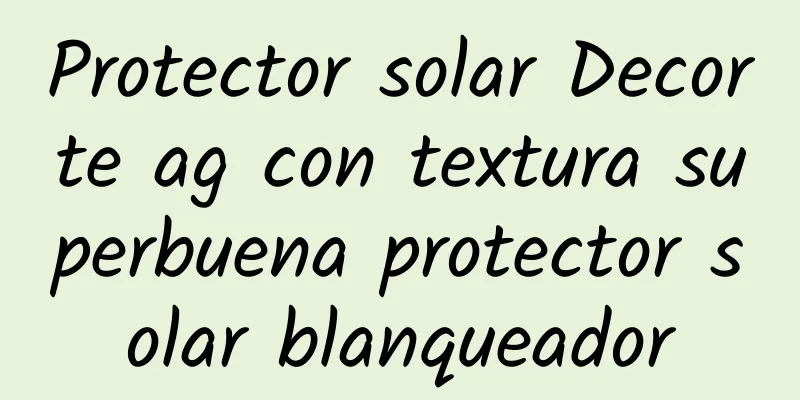 Protector solar Decorte ag con textura superbuena protector solar blanqueador